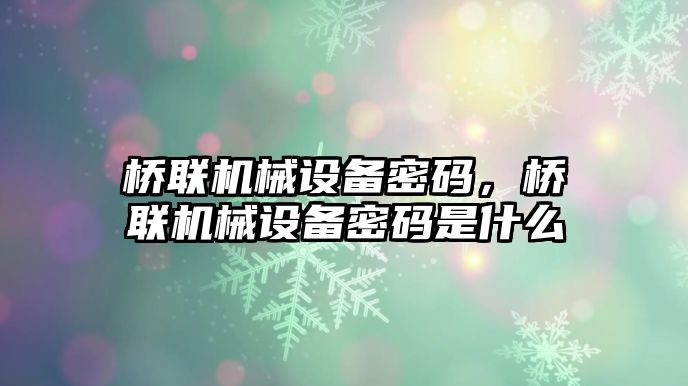 桥联机械设备密码，桥联机械设备密码是什么